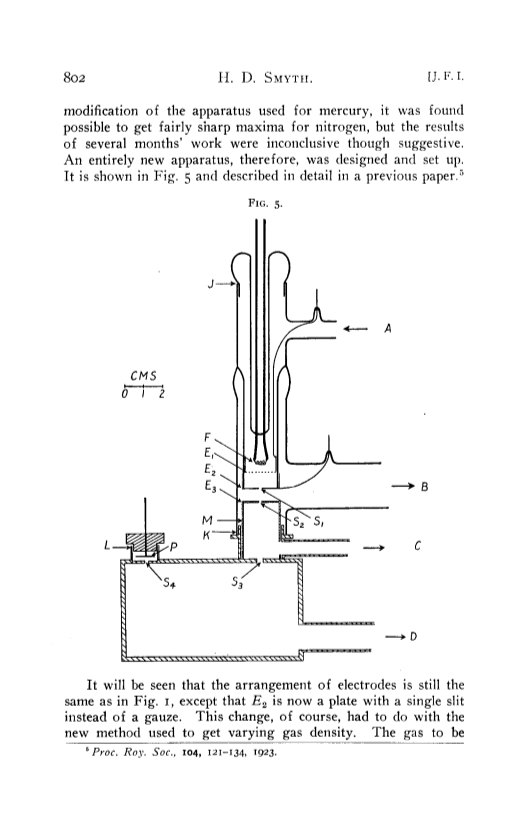 802 H. D. SMYTH. [J. F. I.

modification of the apparatus used for mercury, it was found possible to get fairly sharp maxima for nitrogen, but the results of several months' work were inconclusive though suggestive. An entirely new apparatus, therefore, was designed and set up. It is shown in Fig. 5 and described in detail in a previous paper.$^5$

FIG. 5.

J
A
CMS
0 1 2
F
$E_1$
$E_2$
$E_3$
B
M
K
$S_2$ $S_1$
L
P
C
$S_4$
$S_3$
D

It will be seen that the arrangement of electrodes is still the same as in Fig. 1, except that $E_2$ is now a plate with a single slit instead of a gauze. This change, of course, had to do with the new method used to get varying gas density. The gas to be

$^5$ Proc. Roy. Soc., 104, 121–134, 1923.